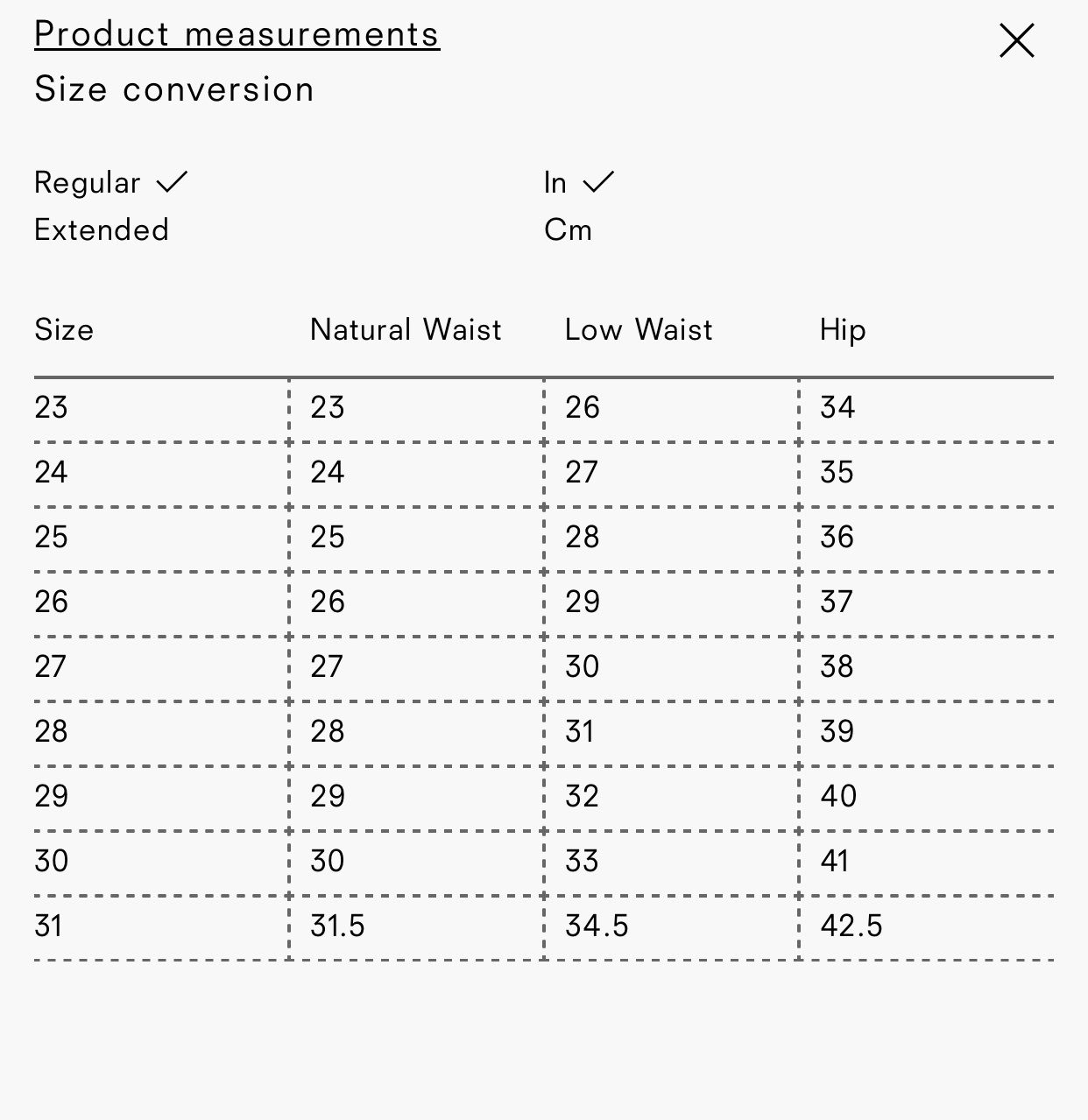 Product measurements
Size conversion

Regular ✓
Extended

In ✓
Cm

| Size | Natural Waist | Low Waist | Hip |
|---|---|---|---|
| 23 | 23 | 26 | 34 |
| 24 | 24 | 27 | 35 |
| 25 | 25 | 28 | 36 |
| 26 | 26 | 29 | 37 |
| 27 | 27 | 30 | 38 |
| 28 | 28 | 31 | 39 |
| 29 | 29 | 32 | 40 |
| 30 | 30 | 33 | 41 |
| 31 | 31.5 | 34.5 | 42.5 |